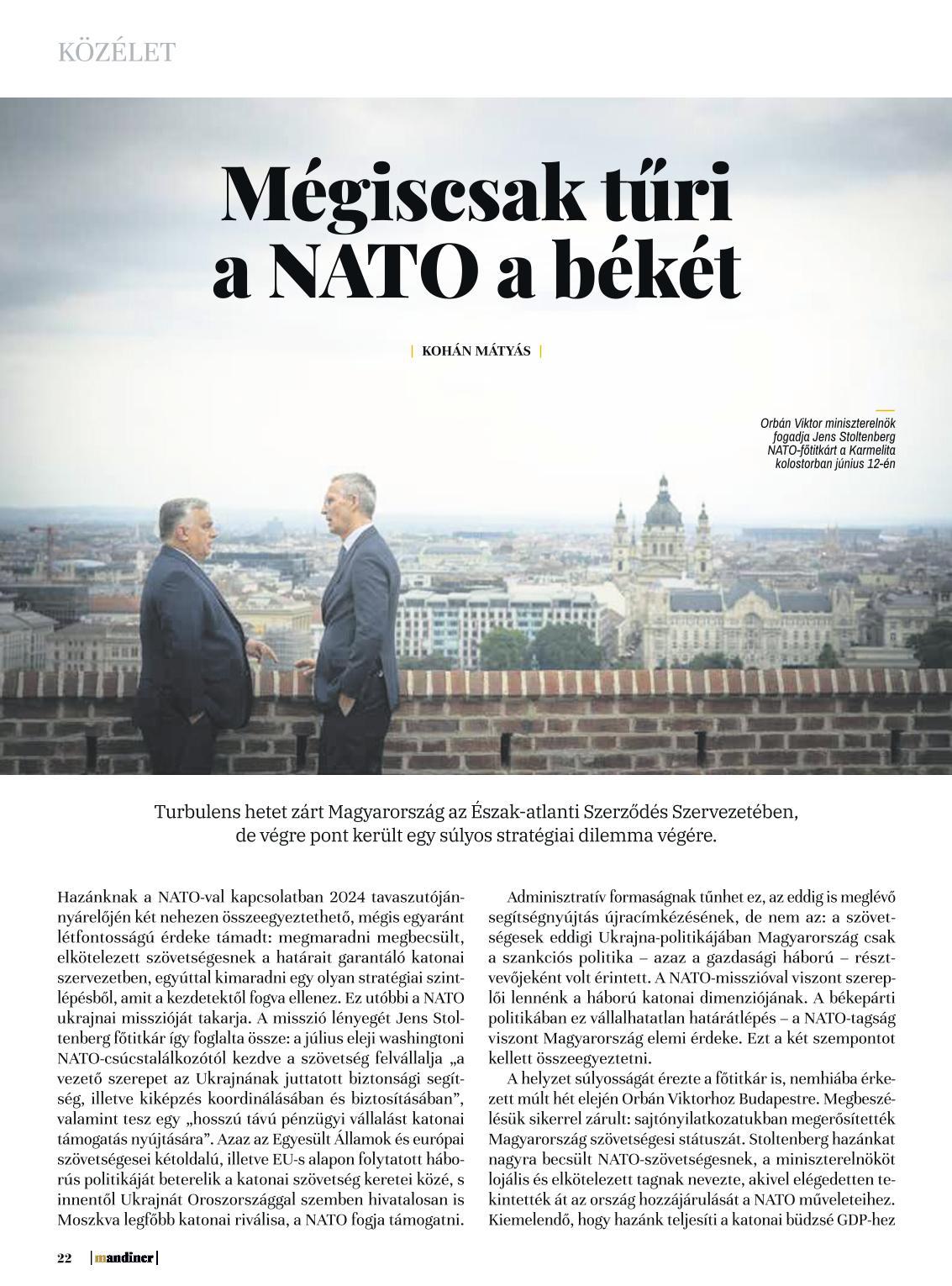 KÖZÉLET

Mégiscsak tűri a NATO a békét

| KOHÁN MÁTYÁS |

Orbán Viktor miniszterelnök fogadja Jens Stoltenberg NATO-főtitkárt a Karmelita kolostorban június 12-én

Turbulens hetet zárt Magyarország az Észak-atlanti Szerződés Szervezetében, de végre pont került egy súlyos stratégiai dilemma végére.

Hazánknak a NATO-val kapcsolatban 2024 tavaszutóján-nyárelőjén két nehezen összeegyeztethető, mégis egyaránt létfontosságú érdeke támadt: megmaradni megbecsült, elkötelezett szövetségesnek a határait garantáló katonai szervezetben, egyúttal kimaradni egy olyan stratégiai szintlépésből, amit a kezdetektől fogva ellenez. Ez utóbbi a NATO ukrajnai misszióját takarja. A misszió lényegét Jens Stoltenberg főtitkár így foglalta össze: a július eleji washingtoni NATO-csúcstalálkozótól kezdve a szövetség felvállalja „a vezető szerepet az Ukrajnának juttatott biztonsági segítség, illetve kiképzés koordinálásában és biztosításában", valamint tesz egy „hosszú távú pénzügyi vállalást katonai támogatás nyújtására". Azaz az Egyesült Államok és európai szövetségesei kétoldalú, illetve EU-s alapon folytatott háborús politikáját beterelik a katonai szövetség keretei közé, s innentől Ukrajnát Oroszországgal szemben hivatalosan is Moszkva legfőbb katonai riválisa, a NATO fogja támogatni.

Adminisztratív formaságnak tűnhet ez, az eddig is meglévő segítségnyújtás újracímkézésének, de nem az: a szövetségesek eddigi Ukrajna-politikájában Magyarország csak a szankciós politika – azaz a gazdasági háború – résztvevőjeként volt érintett. A NATO-misszióval viszont szereplői lennénk a háború katonai dimenziójának. A békepárti politikában ez vállalhatatlan határátlépés – a NATO-tagság viszont Magyarország elemi érdeke. Ezt a két szempontot kellett összeegyeztetni.

A helyzet súlyosságát érezte a főtitkár is, nemhiába érkezett múlt hét elején Orbán Viktorhoz Budapestre. Megbeszélésük sikerrel zárult: sajtónyilatkozatukban megerősítették Magyarország szövetségesi státuszát. Stoltenberg hazánkat nagyra becsült NATO-szövetségesnek, a miniszterelnököt lojális és elkötelezett tagnak nevezte, akivel elégedetten tekintették át az ország hozzájárulását a NATO műveleteihez. Kiemelendő, hogy hazánk teljesíti a katonai büdzsé GDP-hez

22 | mandiner |